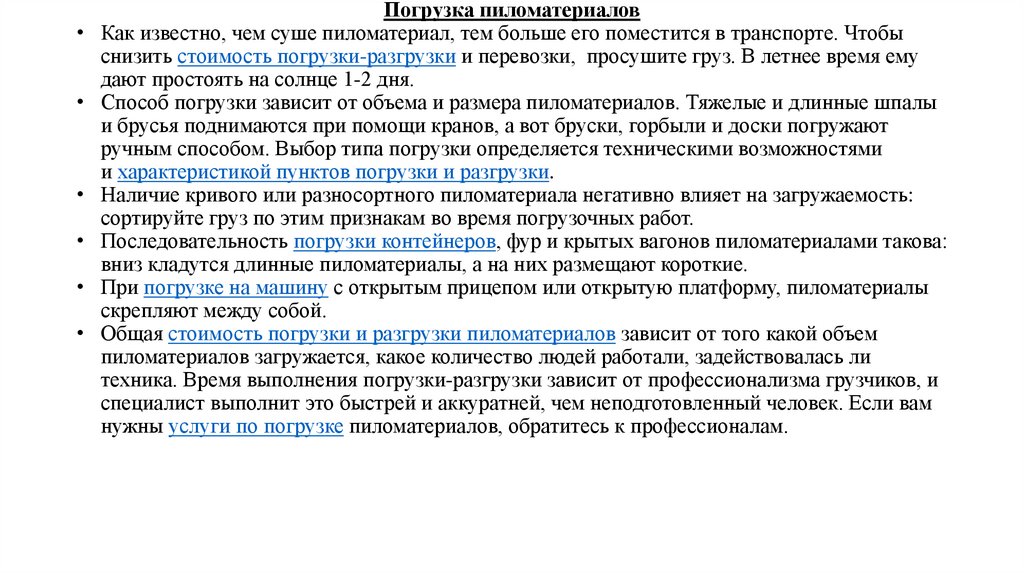 Погрузка пиломатериалов

• Как известно, чем суше пиломатериал, тем больше его поместится в транспорте. Чтобы снизить стоимость погрузки-разгрузки и перевозки, просушите груз. В летнее время ему дают простоять на солнце 1-2 дня.
• Способ погрузки зависит от объема и размера пиломатериалов. Тяжелые и длинные шпалы и брусья поднимаются при помощи кранов, а вот бруски, горбыли и доски погружают ручным способом. Выбор типа погрузки определяется техническими возможностями и характеристикой пунктов погрузки и разгрузки.
• Наличие кривого или разносортного пиломатериала негативно влияет на загружаемость: сортируйте груз по этим признакам во время погрузочных работ.
• Последовательность погрузки контейнеров, фур и крытых вагонов пиломатериалами такова: вниз кладутся длинные пиломатериалы, а на них размещают короткие.
• При погрузке на машину с открытым прицепом или открытую платформу, пиломатериалы скрепляют между собой.
• Общая стоимость погрузки и разгрузки пиломатериалов зависит от того какой объем пиломатериалов загружается, какое количество людей работали, задействовалась ли техника. Время выполнения погрузки-разгрузки зависит от профессионализма грузчиков, и специалист выполнит это быстрей и аккуратней, чем неподготовленный человек. Если вам нужны услуги по погрузке пиломатериалов, обратитесь к профессионалам.